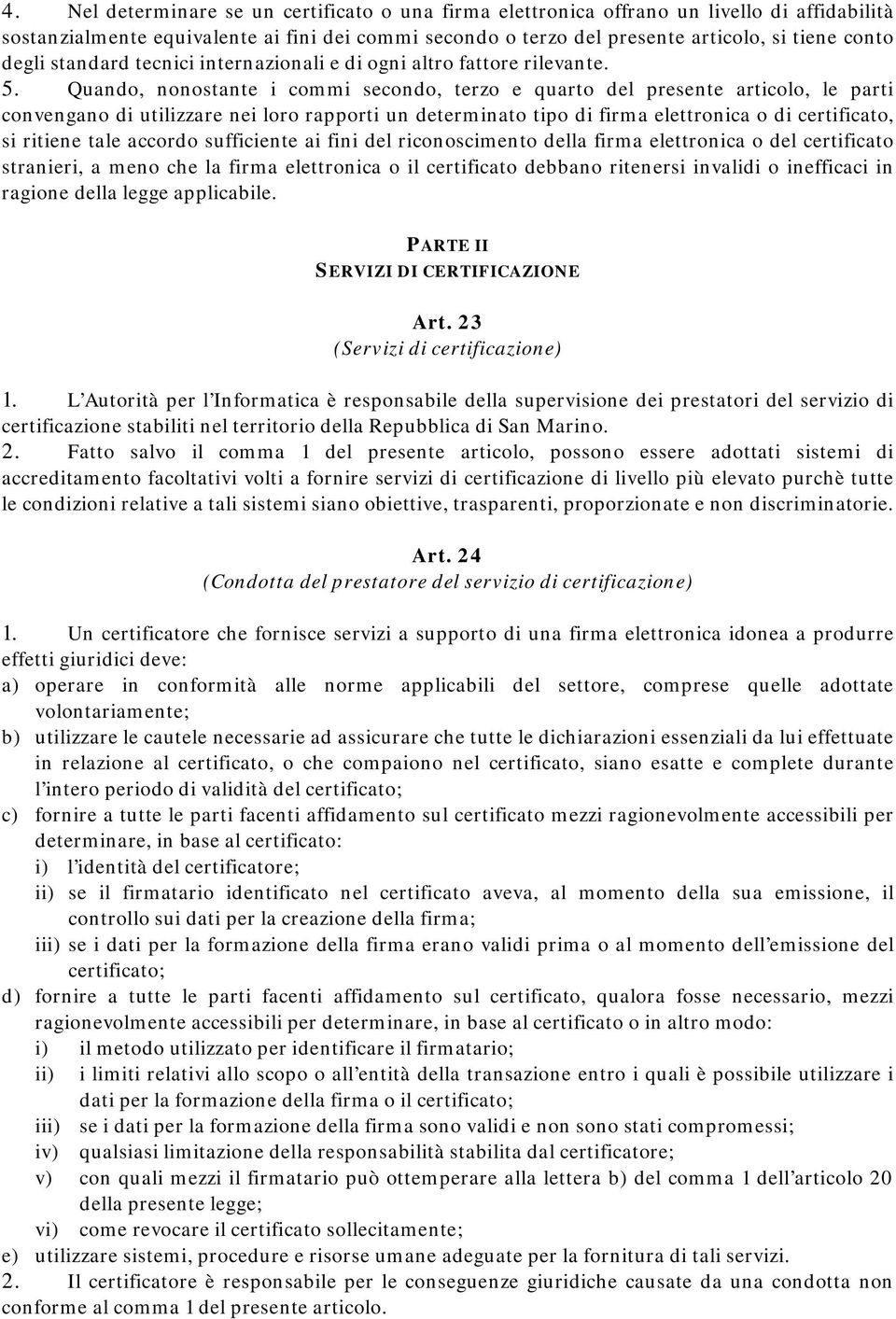 4. Nel determinare se un certificato o una firma elettronica offrano un livello di affidabilità sostanzialmente equivalente ai fini dei commi secondo o terzo del presente articolo, si tiene conto degli standard tecnici internazionali e di ogni altro fattore rilevante.

5. Quando, nonostante i commi secondo, terzo e quarto del presente articolo, le parti convengano di utilizzare nei loro rapporti un determinato tipo di firma elettronica o di certificato, si ritiene tale accordo sufficiente ai fini del riconoscimento della firma elettronica o del certificato stranieri, a meno che la firma elettronica o il certificato debbano ritenersi invalidi o inefficaci in ragione della legge applicabile.

PARTE II
SERVIZI DI CERTIFICAZIONE

Art. 23
(Servizi di certificazione)

1. L'Autorità per l'Informatica è responsabile della supervisione dei prestatori del servizio di certificazione stabiliti nel territorio della Repubblica di San Marino.

2. Fatto salvo il comma 1 del presente articolo, possono essere adottati sistemi di accreditamento facoltativi volti a fornire servizi di certificazione di livello più elevato purchè tutte le condizioni relative a tali sistemi siano obiettive, trasparenti, proporzionate e non discriminatorie.

Art. 24
(Condotta del prestatore del servizio di certificazione)

1. Un certificatore che fornisce servizi a supporto di una firma elettronica idonea a produrre effetti giuridici deve:
a) operare in conformità alle norme applicabili del settore, comprese quelle adottate volontariamente;
b) utilizzare le cautele necessarie ad assicurare che tutte le dichiarazioni essenziali da lui effettuate in relazione al certificato, o che compaiono nel certificato, siano esatte e complete durante l'intero periodo di validità del certificato;
c) fornire a tutte le parti facenti affidamento sul certificato mezzi ragionevolmente accessibili per determinare, in base al certificato:
i) l'identità del certificatore;
ii) se il firmatario identificato nel certificato aveva, al momento della sua emissione, il controllo sui dati per la creazione della firma;
iii) se i dati per la formazione della firma erano validi prima o al momento dell'emissione del certificato;
d) fornire a tutte le parti facenti affidamento sul certificato, qualora fosse necessario, mezzi ragionevolmente accessibili per determinare, in base al certificato o in altro modo:
i) il metodo utilizzato per identificare il firmatario;
ii) i limiti relativi allo scopo o all'entità della transazione entro i quali è possibile utilizzare i dati per la formazione della firma o il certificato;
iii) se i dati per la formazione della firma sono validi e non sono stati compromessi;
iv) qualsiasi limitazione della responsabilità stabilita dal certificatore;
v) con quali mezzi il firmatario può ottemperare alla lettera b) del comma 1 dell'articolo 20 della presente legge;
vi) come revocare il certificato sollecitamente;
e) utilizzare sistemi, procedure e risorse umane adeguate per la fornitura di tali servizi.

2. Il certificatore è responsabile per le conseguenze giuridiche causate da una condotta non conforme al comma 1 del presente articolo.